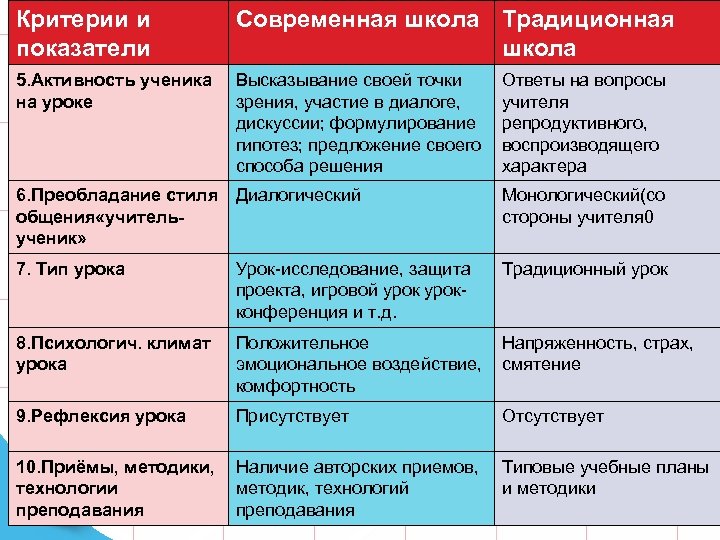 | Критерии и показатели | Современная школа | Традиционная школа |
|---|---|---|
| 5.Активность ученика на уроке | Высказывание своей точки зрения, участие в диалоге, дискуссии; формулирование гипотез; предложение своего способа решения | Ответы на вопросы учителя репродуктивного, воспроизводящего характера |
| 6.Преобладание стиля общения«учитель-ученик» | Диалогический | Монологический(со стороны учителя0 |
| 7. Тип урока | Урок-исследование, защита проекта, игровой урок урок-конференция и т.д. | Традиционный урок |
| 8.Психологич. климат урока | Положительное эмоциональное воздействие, комфортность | Напряженность, страх, смятение |
| 9.Рефлексия урока | Присутствует | Отсутствует |
| 10.Приёмы, методики, технологии преподавания | Наличие авторских приемов, методик, технологий преподавания | Типовые учебные планы и методики |